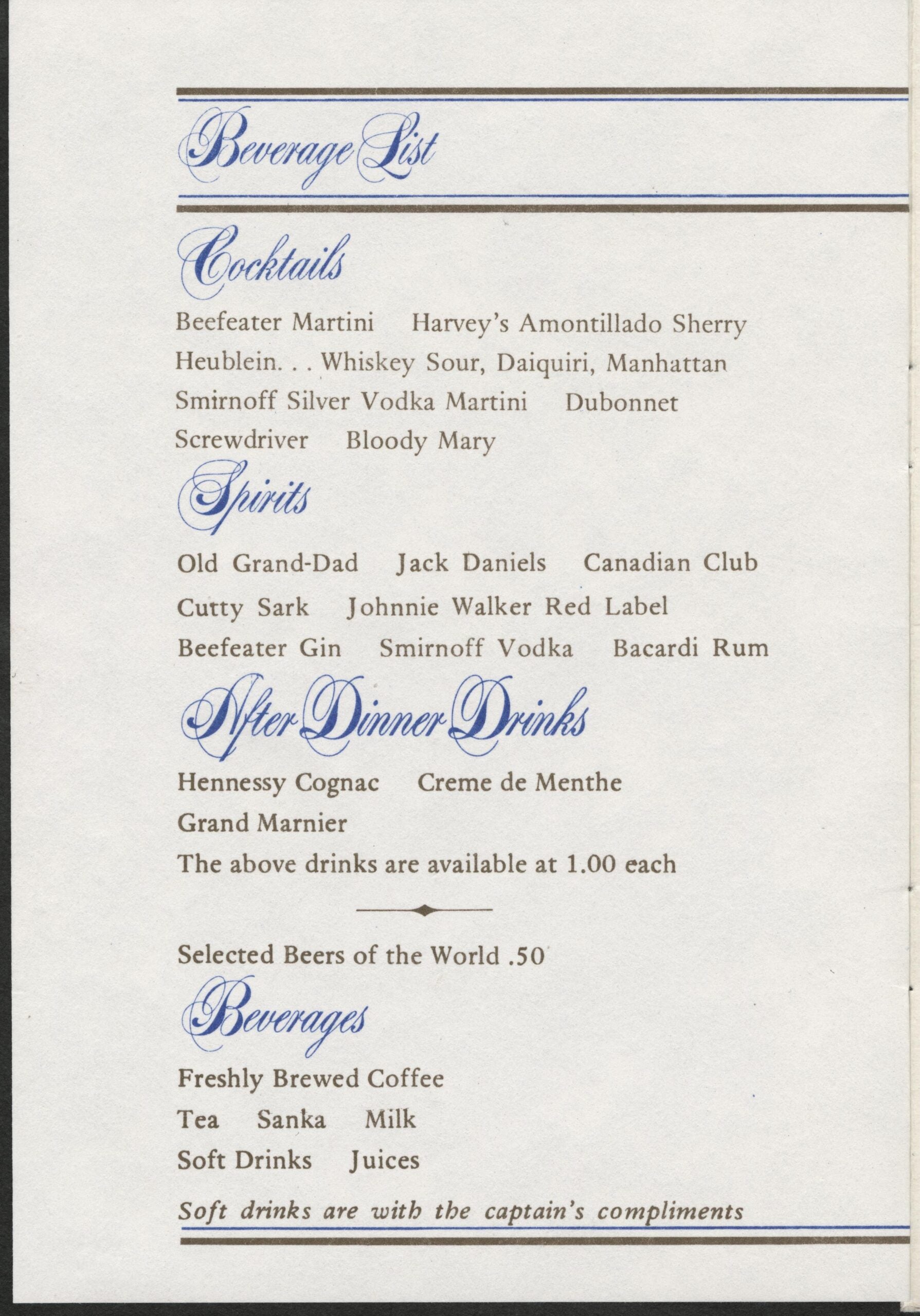 Beverage List

Cocktails

Beefeater Martini Harvey's Amontillado Sherry
Heublein. . . Whiskey Sour, Daiquiri, Manhattan
Smirnoff Silver Vodka Martini Dubonnet
Screwdriver Bloody Mary

Spirits

Old Grand-Dad Jack Daniels Canadian Club
Cutty Sark Johnnie Walker Red Label
Beefeater Gin Smirnoff Vodka Bacardi Rum

After Dinner Drinks

Hennessy Cognac Creme de Menthe
Grand Marnier
The above drinks are available at 1.00 each

Selected Beers of the World .50

Beverages

Freshly Brewed Coffee
Tea Sanka Milk
Soft Drinks Juices
Soft drinks are with the captain's compliments